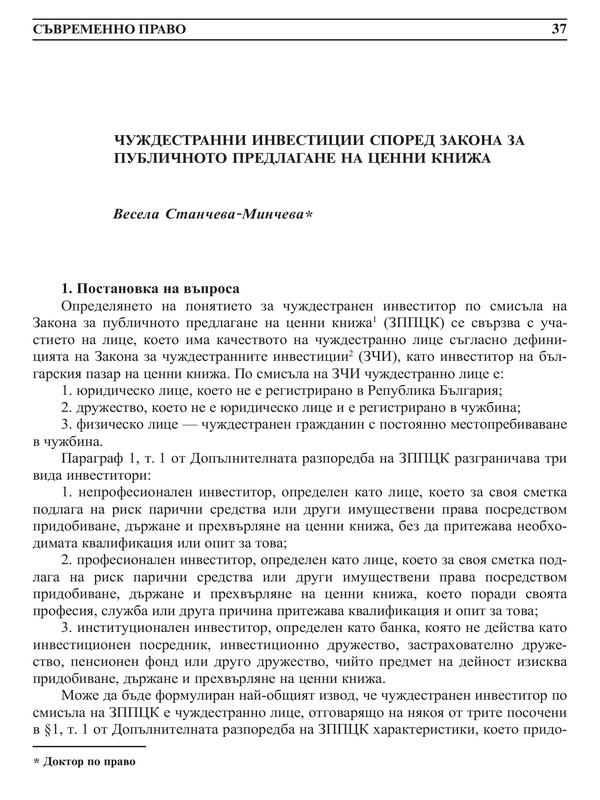 СЪВРЕМЕННО ПРАВО 37

ЧУЖДЕСТРАННИ ИНВЕСТИЦИИ СПОРЕД ЗАКОНА ЗА ПУБЛИЧНОТО ПРЕДЛАГАНЕ НА ЦЕННИ КНИЖА

Весела Станчева-Минчева*

1. Постановка на въпроса

Определянето на понятието за чуждестранен инвеститор по смисъла на Закона за публичното предлагане на ценни книжа$^1$ (ЗППЦК) се свързва с участието на лице, което има качеството на чуждестранно лице съгласно дефиницията на Закона за чуждестранните инвестиции$^2$ (ЗЧИ), като инвеститор на българския пазар на ценни книжа. По смисъла на ЗЧИ чуждестранно лице е:

1. юридическо лице, което не е регистрирано в Република България;

2. дружество, което не е юридическо лице и е регистрирано в чужбина;

3. физическо лице — чуждестранен гражданин с постоянно местопребиваване в чужбина.

Параграф 1, т. 1 от Допълнителната разпоредба на ЗППЦК разграничава три вида инвеститори:

1. непрофесионален инвеститор, определен като лице, което за своя сметка подлага на риск парични средства или други имуществени права посредством придобиване, държане и прехвърляне на ценни книжа, без да притежава необходимата квалификация или опит за това;

2. професионален инвеститор, определен като лице, което за своя сметка подлага на риск парични средства или други имуществени права посредством придобиване, държане и прехвърляне на ценни книжа, което поради своята професия, служба или друга причина притежава квалификация и опит за това;

3. институционален инвеститор, определен като банка, която не действа като инвестиционен посредник, инвестиционно дружество, застрахователно дружество, пенсионен фонд или друго дружество, чийто предмет на дейност изисква придобиване, държане и прехвърляне на ценни книжа.

Може да бъде формулиран най-общият извод, че чуждестранен инвеститор по смисъла на ЗППЦК е чуждестранно лице, отговарящо на някоя от трите посочени в §1, т. 1 от Допълнителната разпоредба на ЗППЦК характеристики, което придо-

* Доктор по право